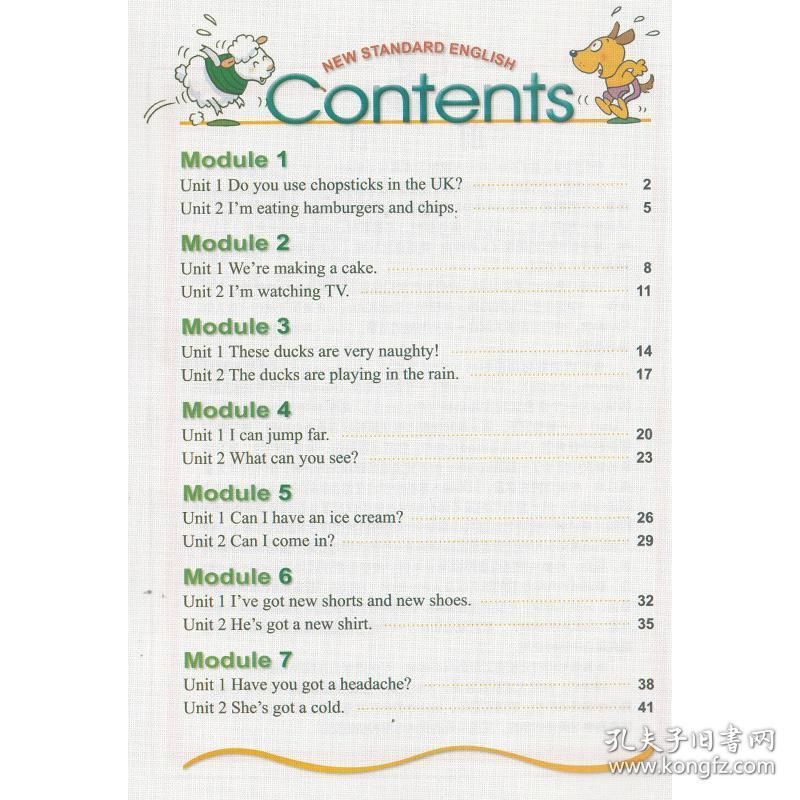 NEW STANDARD ENGLISH
Contents

Module 1
Unit 1 Do you use chopsticks in the UK? 2
Unit 2 I'm eating hamburgers and chips. 5

Module 2
Unit 1 We're making a cake. 8
Unit 2 I'm watching TV. 11

Module 3
Unit 1 These ducks are very naughty! 14
Unit 2 The ducks are playing in the rain. 17

Module 4
Unit 1 I can jump far. 20
Unit 2 What can you see? 23

Module 5
Unit 1 Can I have an ice cream? 26
Unit 2 Can I come in? 29

Module 6
Unit 1 I've got new shorts and new shoes. 32
Unit 2 He's got a new shirt. 35

Module 7
Unit 1 Have you got a headache? 38
Unit 2 She's got a cold. 41

孔夫子旧书网
www.kongfz.com